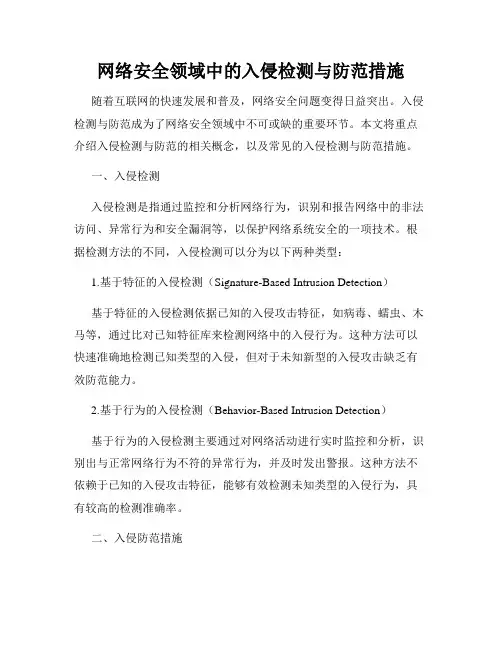 网络安全领域中的入侵检测与防范措施

随着互联网的快速发展和普及，网络安全问题变得日益突出。入侵检测与防范成为了网络安全领域中不可或缺的重要环节。本文将重点介绍入侵检测与防范的相关概念，以及常见的入侵检测与防范措施。

一、入侵检测

入侵检测是指通过监控和分析网络行为，识别和报告网络中的非法访问、异常行为和安全漏洞等，以保护网络系统安全的一项技术。根据检测方法的不同，入侵检测可以分为以下两种类型：

1.基于特征的入侵检测（Signature-Based Intrusion Detection）

基于特征的入侵检测依据已知的入侵攻击特征，如病毒、蠕虫、木马等，通过比对已知特征库来检测网络中的入侵行为。这种方法可以快速准确地检测已知类型的入侵，但对于未知新型的入侵攻击缺乏有效防范能力。

2.基于行为的入侵检测（Behavior-Based Intrusion Detection）

基于行为的入侵检测主要通过对网络活动进行实时监控和分析，识别出与正常网络行为不符的异常行为，并及时发出警报。这种方法不依赖于已知的入侵攻击特征，能够有效检测未知类型的入侵行为，具有较高的检测准确率。

二、入侵防范措施